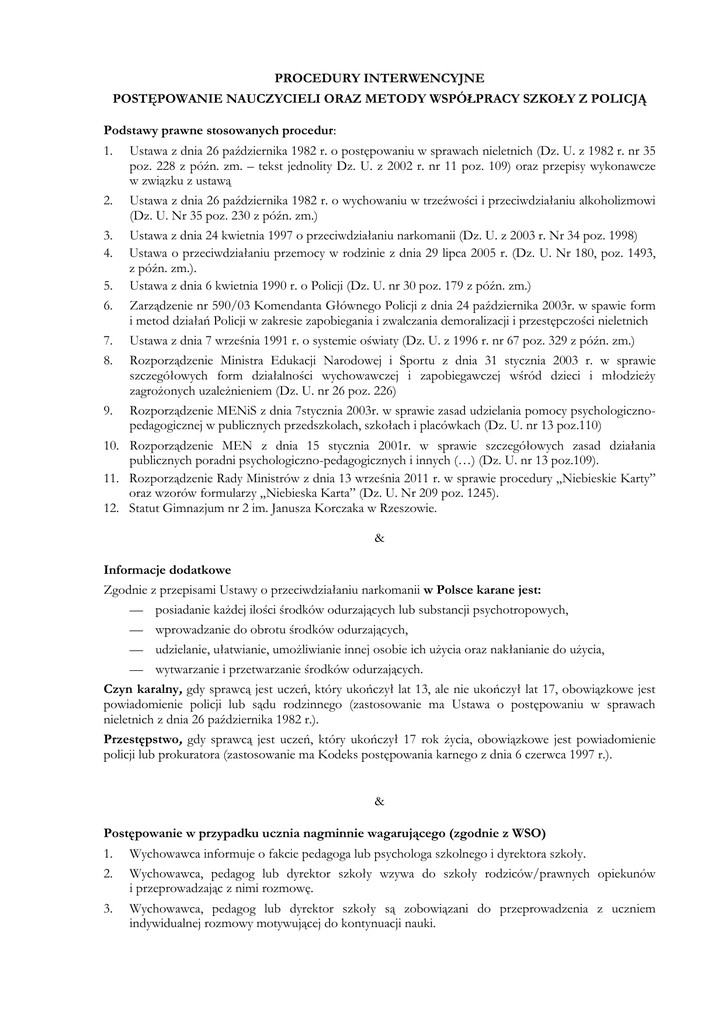 PROCEDURY INTERWENCYJNE
POSTĘPOWANIE NAUCZYCIELI ORAZ METODY WSPÓŁPRACY SZKOŁY Z POLICJĄ

Podstawy prawne stosowanych procedur:
1. Ustawa z dnia 26 października 1982 r. o postępowaniu w sprawach nieletnich (Dz. U. z 1982 r. nr 35 poz. 228 z późn. zm. – tekst jednolity Dz. U. z 2002 r. nr 11 poz. 109) oraz przepisy wykonawcze w związku z ustawą
2. Ustawa z dnia 26 października 1982 r. o wychowaniu w trzeźwości i przeciwdziałaniu alkoholizmowi (Dz. U. Nr 35 poz. 230 z późn. zm.)
3. Ustawa z dnia 24 kwietnia 1997 o przeciwdziałaniu narkomanii (Dz. U. z 2003 r. Nr 34 poz. 1998)
4. Ustawa o przeciwdziałaniu przemocy w rodzinie z dnia 29 lipca 2005 r. (Dz. U. Nr 180, poz. 1493, z późn. zm.).
5. Ustawa z dnia 6 kwietnia 1990 r. o Policji (Dz. U. nr 30 poz. 179 z późn. zm.)
6. Zarządzenie nr 590/03 Komendanta Głównego Policji z dnia 24 października 2003r. w spawie form i metod działań Policji w zakresie zapobiegania i zwalczania demoralizacji i przestępczości nieletnich
7. Ustawa z dnia 7 września 1991 r. o systemie oświaty (Dz. U. z 1996 r. nr 67 poz. 329 z późn. zm.)
8. Rozporządzenie Ministra Edukacji Narodowej i Sportu z dnia 31 stycznia 2003 r. w sprawie szczegółowych form działalności wychowawczej i zapobiegawczej wśród dzieci i młodzieży zagrożonych uzależnieniem (Dz. U. nr 26 poz. 226)
9. Rozporządzenie MENiS z dnia 7stycznia 2003r. w sprawie zasad udzielania pomocy psychologiczno-pedagogicznej w publicznych przedszkolach, szkołach i placówkach (Dz. U. nr 13 poz.110)
10. Rozporządzenie MEN z dnia 15 stycznia 2001r. w sprawie szczegółowych zasad działania publicznych poradni psychologiczno-pedagogicznych i innych (…) (Dz. U. nr 13 poz.109).
11. Rozporządzenie Rady Ministrów z dnia 13 września 2011 r. w sprawie procedury „Niebieskie Karty" oraz wzorów formularzy „Niebieska Karta" (Dz. U. Nr 209 poz. 1245).
12. Statut Gimnazjum nr 2 im. Janusza Korczaka w Rzeszowie.

&

Informacje dodatkowe
Zgodnie z przepisami Ustawy o przeciwdziałaniu narkomanii w Polsce karane jest:
— posiadanie każdej ilości środków odurzających lub substancji psychotropowych,
— wprowadzanie do obrotu środków odurzających,
— udzielanie, ułatwianie, umożliwianie innej osobie ich użycia oraz nakłanianie do użycia,
— wytwarzanie i przetwarzanie środków odurzających.
Czyn karalny, gdy sprawcą jest uczeń, który ukończył lat 13, ale nie ukończył lat 17, obowiązkowe jest powiadomienie policji lub sądu rodzinnego (zastosowanie ma Ustawa o postępowaniu w sprawach nieletnich z dnia 26 października 1982 r.).
Przestępstwo, gdy sprawcą jest uczeń, który ukończył 17 rok życia, obowiązkowe jest powiadomienie policji lub prokuratora (zastosowanie ma Kodeks postępowania karnego z dnia 6 czerwca 1997 r.).

&

Postępowanie w przypadku ucznia nagminnie wagarującego (zgodnie z WSO)
1. Wychowawca informuje o fakcie pedagoga lub psychologa szkolnego i dyrektora szkoły.
2. Wychowawca, pedagog lub dyrektor szkoły wzywa do szkoły rodziców/prawnych opiekunów i przeprowadzając z nimi rozmowę.
3. Wychowawca, pedagog lub dyrektor szkoły są zobowiązani do przeprowadzenia z uczniem indywidualnej rozmowy motywującej do kontynuacji nauki.